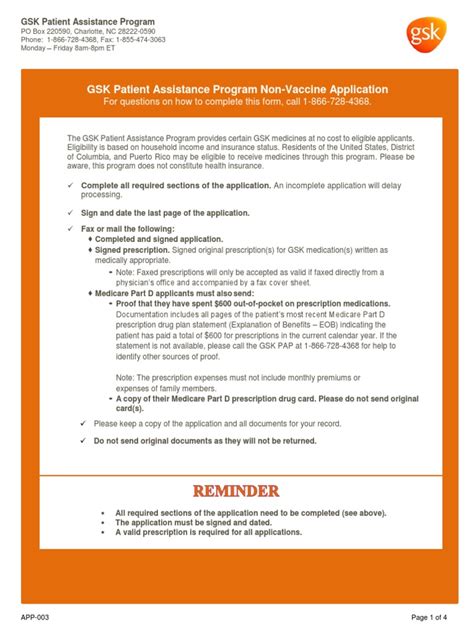 GSK Patient Assistance Program
PO Box 220590, Charlotte, NC 28222-0590
Phone: 1-866-728-4368, Fax: 1-855-474-3063
Monday – Friday 8am-8pm ET

gsk

GSK Patient Assistance Program Non-Vaccine Application
For questions on how to complete this form, call 1-866-728-4368.

The GSK Patient Assistance Program provides certain GSK medicines at no cost to eligible applicants. Eligibility is based on household income and insurance status. Residents of the United States, District of Columbia, and Puerto Rico may be eligible to receive medicines through this program. Please be aware, this program does not constitute health insurance.

✓ Complete all required sections of the application. An incomplete application will delay processing.

✓ Sign and date the last page of the application.

✓ Fax or mail the following:
♦ Completed and signed application.
♦ Signed prescription. Signed original prescription(s) for GSK medication(s) written as medically appropriate.
- Note: Faxed prescriptions will only be accepted as valid if faxed directly from a physician's office and accompanied by a fax cover sheet.
♦ Medicare Part D applicants must also send:
- Proof that they have spent $600 out-of-pocket on prescription medications. Documentation includes all pages of the patient's most recent Medicare Part D prescription drug plan statement (Explanation of Benefits – EOB) indicating the patient has paid a total of $600 for prescriptions in the current calendar year. If the statement is not available, please call the GSK PAP at 1-866-728-4368 for help to identify other sources of proof.

Note: The prescription expenses must not include monthly premiums or expenses of family members.
- A copy of their Medicare Part D prescription drug card. Please do not send original card(s).

✓ Please keep a copy of the application and all documents for your record.

✓ Do not send original documents as they will not be returned.

REMINDER

• All required sections of the application need to be completed (see above).
• The application must be signed and dated.
• A valid prescription is required for all applications.

APP-003

Page 1 of 4